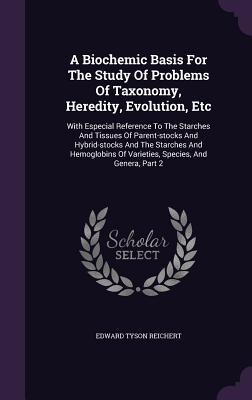 A Biochemic Basis For The Study Of Problems Of Taxonomy, Heredity, Evolution, Etc

With Especial Reference To The Starches And Tissues Of Parent-stocks And Hybrid-stocks And The Starches And Hemoglobins Of Varieties, Species, And Genera, Part 2

Scholar SELECT

EDWARD TYSON REICHERT